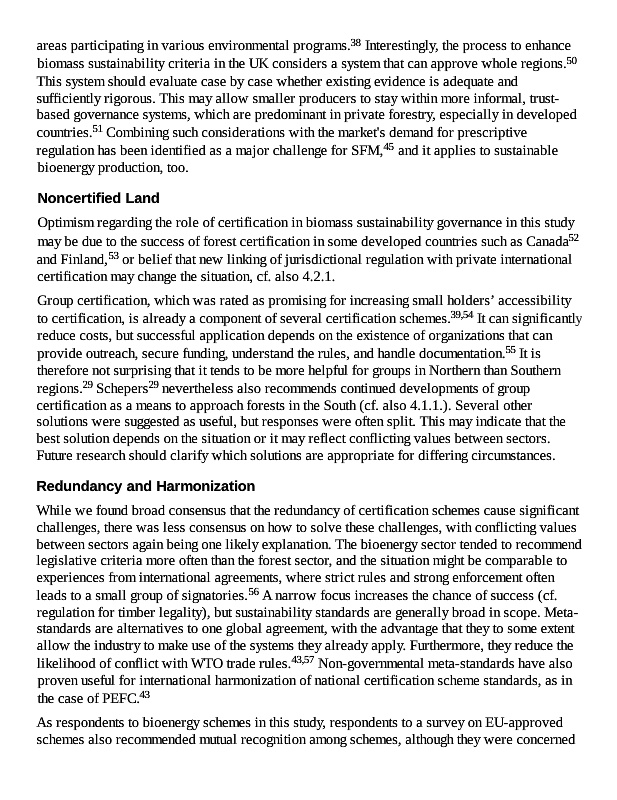 areas participating in various environmental programs.$^{38}$ Interestingly, the process to enhance biomass sustainability criteria in the UK considers a system that can approve whole regions.$^{50}$ This system should evaluate case by case whether existing evidence is adequate and sufficiently rigorous. This may allow smaller producers to stay within more informal, trust-based governance systems, which are predominant in private forestry, especially in developed countries.$^{51}$ Combining such considerations with the market's demand for prescriptive regulation has been identified as a major challenge for SFM,$^{45}$ and it applies to sustainable bioenergy production, too.

Noncertified Land

Optimism regarding the role of certification in biomass sustainability governance in this study may be due to the success of forest certification in some developed countries such as Canada$^{52}$ and Finland,$^{53}$ or belief that new linking of jurisdictional regulation with private international certification may change the situation, cf. also 4.2.1.

Group certification, which was rated as promising for increasing small holders' accessibility to certification, is already a component of several certification schemes.$^{39,54}$ It can significantly reduce costs, but successful application depends on the existence of organizations that can provide outreach, secure funding, understand the rules, and handle documentation.$^{55}$ It is therefore not surprising that it tends to be more helpful for groups in Northern than Southern regions.$^{29}$ Schepers$^{29}$ nevertheless also recommends continued developments of group certification as a means to approach forests in the South (cf. also 4.1.1.). Several other solutions were suggested as useful, but responses were often split. This may indicate that the best solution depends on the situation or it may reflect conflicting values between sectors. Future research should clarify which solutions are appropriate for differing circumstances.

Redundancy and Harmonization

While we found broad consensus that the redundancy of certification schemes cause significant challenges, there was less consensus on how to solve these challenges, with conflicting values between sectors again being one likely explanation. The bioenergy sector tended to recommend legislative criteria more often than the forest sector, and the situation might be comparable to experiences from international agreements, where strict rules and strong enforcement often leads to a small group of signatories.$^{56}$ A narrow focus increases the chance of success (cf. regulation for timber legality), but sustainability standards are generally broad in scope. Meta-standards are alternatives to one global agreement, with the advantage that they to some extent allow the industry to make use of the systems they already apply. Furthermore, they reduce the likelihood of conflict with WTO trade rules.$^{43,57}$ Non-governmental meta-standards have also proven useful for international harmonization of national certification scheme standards, as in the case of PEFC.$^{43}$

As respondents to bioenergy schemes in this study, respondents to a survey on EU-approved schemes also recommended mutual recognition among schemes, although they were concerned